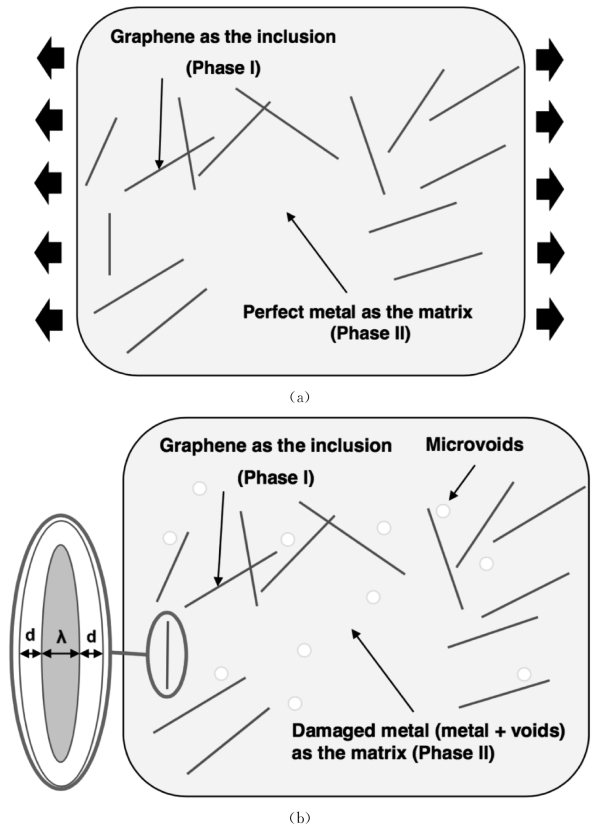 Graphene as the inclusion
(Phase I)

Perfect metal as the matrix
(Phase II)

(a)

Graphene as the inclusion
(Phase I)

Microvoids

d λ d

Damaged metal (metal + voids)
as the matrix (Phase II)

(b)